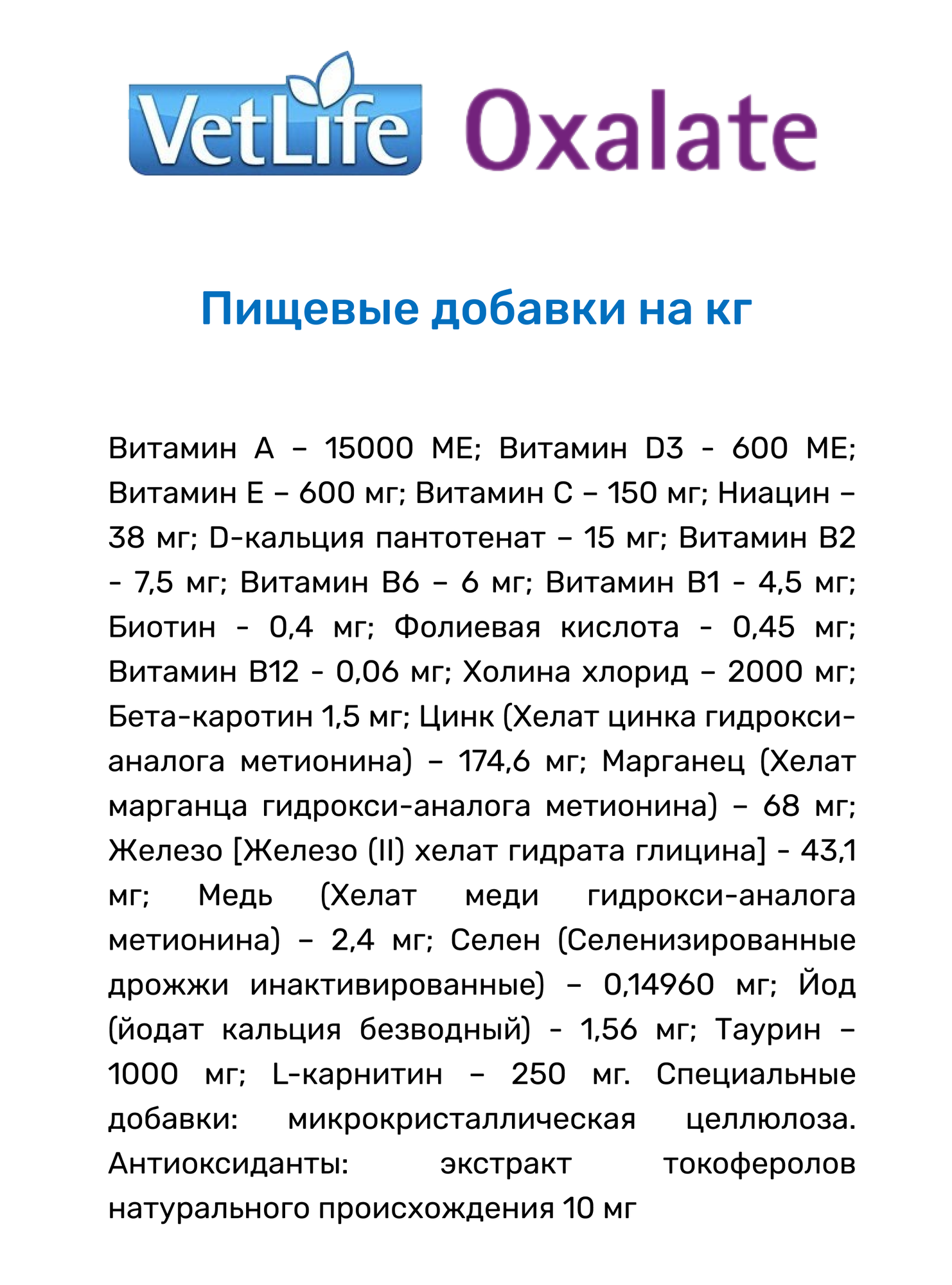 VetLife Oxalate

Пищевые добавки на кг

Витамин А – 15000 МЕ; Витамин D3 - 600 МЕ; Витамин Е – 600 мг; Витамин С – 150 мг; Ниацин – 38 мг; D-кальция пантотенат – 15 мг; Витамин В2 - 7,5 мг; Витамин В6 – 6 мг; Витамин В1 - 4,5 мг; Биотин - 0,4 мг; Фолиевая кислота - 0,45 мг; Витамин В12 - 0,06 мг; Холина хлорид – 2000 мг; Бета-каротин 1,5 мг; Цинк (Хелат цинка гидрокси-аналога метионина) – 174,6 мг; Марганец (Хелат марганца гидрокси-аналога метионина) – 68 мг; Железо [Железо (II) хелат гидрата глицина] - 43,1 мг; Медь (Хелат меди гидрокси-аналога метионина) – 2,4 мг; Селен (Селенизированные дрожжи инактивированные) – 0,14960 мг; Йод (йодат кальция безводный) - 1,56 мг; Таурин – 1000 мг; L-карнитин – 250 мг. Специальные добавки: микрокристаллическая целлюлоза. Антиоксиданты: экстракт токоферолов натурального происхождения 10 мг